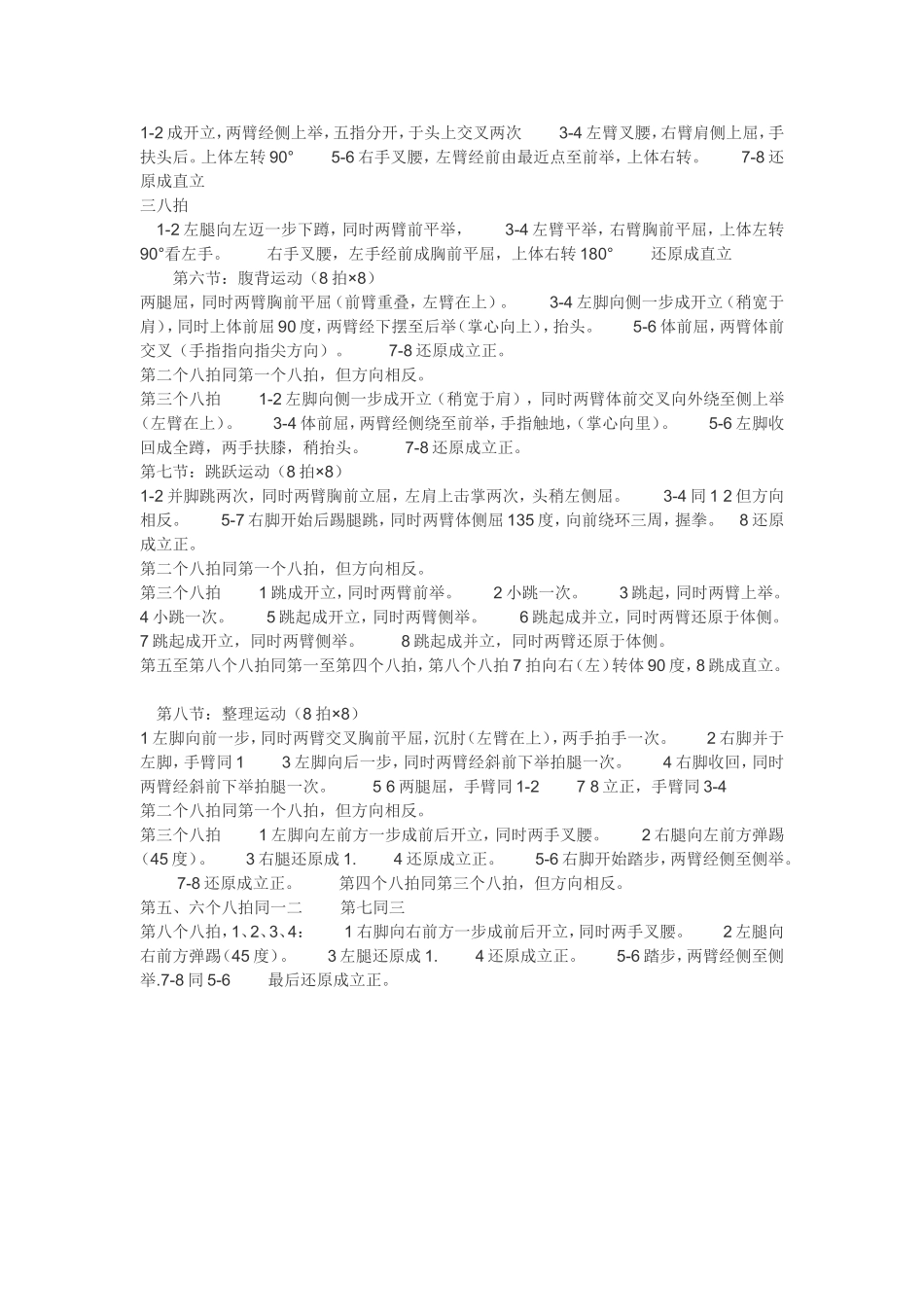 1-2 成开立，两臂经侧上举，五指分开，于头上交叉两次　　3-4 左臂叉腰，右臂肩侧上屈，手扶头后。上体左转 90°　　5-6 右手叉腰，左臂经前由最近点至前举，上体右转。　　7-8 还原成直立

三八拍

1-2 左腿向左迈一步下蹲，同时两臂前平举，　　3-4 左臂平举，右臂胸前平屈，上体左转 90°看左手。　　右手叉腰，左手经前成胸前平屈，上体右转 180°　　还原成直立

第六节：腹背运动（8 拍×8）

两腿屈，同时两臂胸前平屈（前臂重叠，左臂在上）。　　3-4 左脚向侧一步成开立（稍宽于肩），同时上体前屈 90 度，两臂经下摆至后举（掌心向上），抬头。　　5-6 体前屈，两臂体前交叉（手指指向指尖方向）。　　7-8 还原成立正。

第二个八拍同第一个八拍，但方向相反。

第三个八拍　　1-2 左脚向侧一步成开立（稍宽于肩），同时两臂体前交叉向外绕至侧上举（左臂在上）。　　3-4 体前屈，两臂经侧绕至前举，手指触地，（掌心向里）。　　5-6 左脚收回成全蹲，两手扶膝，稍抬头。　　7-8 还原成立正。

第七节：跳跃运动（8 拍×8）

1-2 并脚跳两次，同时两臂胸前立屈，左肩上击掌两次，头稍左侧屈。　　3-4 同 1 2 但方向相反。　　5-7 右脚开始后踢腿跳，同时两臂体侧屈 135 度，向前绕环三周，握拳。　　8 还原成立正。

第二个八拍同第一个八拍，但方向相反。

第三个八拍　　1 跳成开立，同时两臂前举。　　2 小跳一次。　　3 跳起，同时两臂上举。　　4 小跳一次。　　5 跳起成开立，同时两臂侧举。　　6 跳起成并立，同时两臂还原于体侧。　　7 跳起成开立，同时两臂侧举。　　8 跳起成并立，同时两臂还原于体侧。

第五至第八个八拍同第一至第四个八拍，第八个八拍 7 拍向右（左）转体 90 度，8 跳成直立。

第八节：整理运动（8 拍×8）

1 左脚向前一步，同时两臂交叉胸前平屈，沉肘（左臂在上），两手拍手一次。　　2 右脚并于左脚，手臂同 1　　3 左脚向后一步，同时两臂经斜前下举拍腿一次。　　4 右脚收回，同时两臂经斜前下举拍腿一次。　　5 6 两腿屈，手臂同 1-2　　7 8 立正，手臂同 3-4

第二个八拍同第一个八拍，但方向相反。

第三个八拍　　1 左脚向左前方一步成前后开立，同时两手叉腰。　　2 右腿向左前方弹踢（45 度）。　　3 右腿还原成 1.　　4 还原成立正。　　5-6 右脚开始踏步，两臂经侧至侧举。　　7-8 还原成立正。　　第四个八拍同第三个八拍，但方向相反。

第五、六个八拍同一二　　第七同三

第八个八拍，1、2、3、4：　　1 右脚向右前方一步成前后开立，同时两手叉腰。　　2 左腿向右前方弹踢（45 度）。　　3 左腿还原成 1.　　4 还原成立正。　　5-6 踏步，两臂经侧至侧举.7-8 同 5-6　　最后还原成立正。